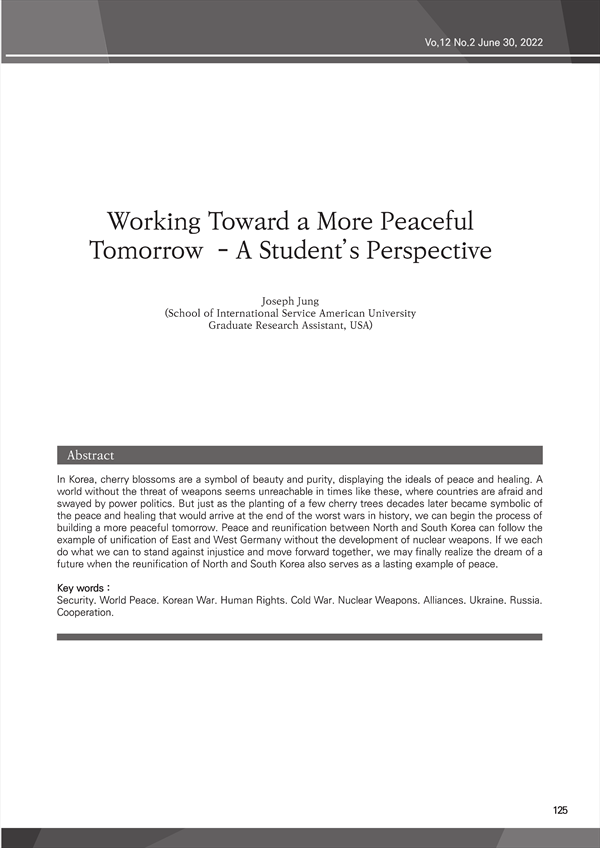 Vo,12 No.2 June 30, 2022

Working Toward a More Peaceful Tomorrow - A Student's Perspective

Joseph Jung
(School of International Service American University
Graduate Research Assistant, USA)

Abstract

In Korea, cherry blossoms are a symbol of beauty and purity, displaying the ideals of peace and healing. A world without the threat of weapons seems unreachable in times like these, where countries are afraid and swayed by power politics. But just as the planting of a few cherry trees decades later became symbolic of the peace and healing that would arrive at the end of the worst wars in history, we can begin the process of building a more peaceful tomorrow. Peace and reunification between North and South Korea can follow the example of unification of East and West Germany without the development of nuclear weapons. If we each do what we can to stand against injustice and move forward together, we may finally realize the dream of a future when the reunification of North and South Korea also serves as a lasting example of peace.

Key words :
Security. World Peace. Korean War. Human Rights. Cold War. Nuclear Weapons. Alliances. Ukraine. Russia. Cooperation.

125